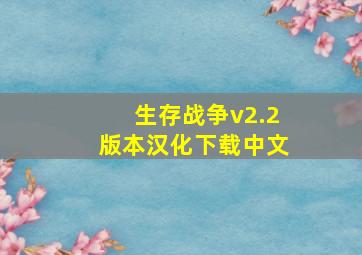 生存战争v2.2
版本汉化下载中文